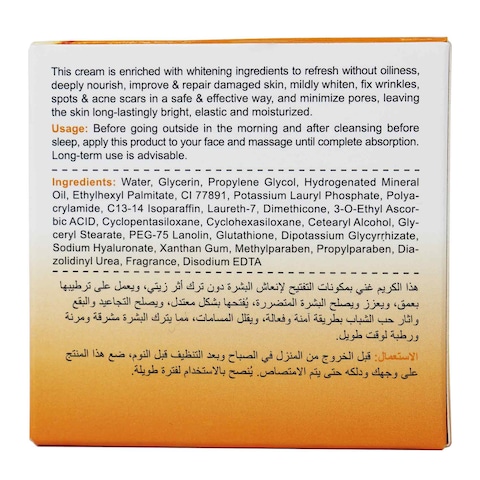 This cream is enriched with whitening ingredients to refresh without oiliness, deeply nourish, improve & repair damaged skin, mildly whiten, fix wrinkles, spots & acne scars in a safe & effective way, and minimize pores, leaving the skin long-lastingly bright, elastic and moisturized.

Usage: Before going outside in the morning and after cleansing before sleep, apply this product to your face and massage until complete absorption. Long-term use is advisable.

Ingredients: Water, Glycerin, Propylene Glycol, Hydrogenated Mineral Oil, Ethylhexyl Palmitate, CI 77891, Potassium Lauryl Phosphate, Polyacrylamide, C13-14 Isoparaffin, Laureth-7, Dimethicone, 3-O-Ethyl Ascorbic ACID, Cyclopentasiloxane, Cyclohexasiloxane, Cetearyl Alcohol, Glyceryl Stearate, PEG-75 Lanolin, Glutathione, Dipotassium Glycyrrhizate, Sodium Hyaluronate, Xanthan Gum, Methylparaben, Propylparaben, Diazolidinyl Urea, Fragrance, Disodium EDTA

هذا الكريم غني بمكونات التفتيح لإنعاش البشرة دون ترك أثر زيتي، ويعمل على ترطيبها بعمق، ويعزز ويصلح البشرة المتضررة، يُفتحها بشكل معتدل، ويصلح التجاعيد والبقع واثار حب الشباب بطريقة آمنة وفعالة، ويقلل المسامات، مما يترك البشرة مشرقة ومرنة ورطبة لوقت طويل.

الاستعمال: قبل الخروج من المنزل في الصباح وبعد التنظيف قبل النوم، ضع هذا المنتج على وجهك ودلكه حتى يتم الامتصاص. يُنصح بالاستخدام لفترة طويلة.